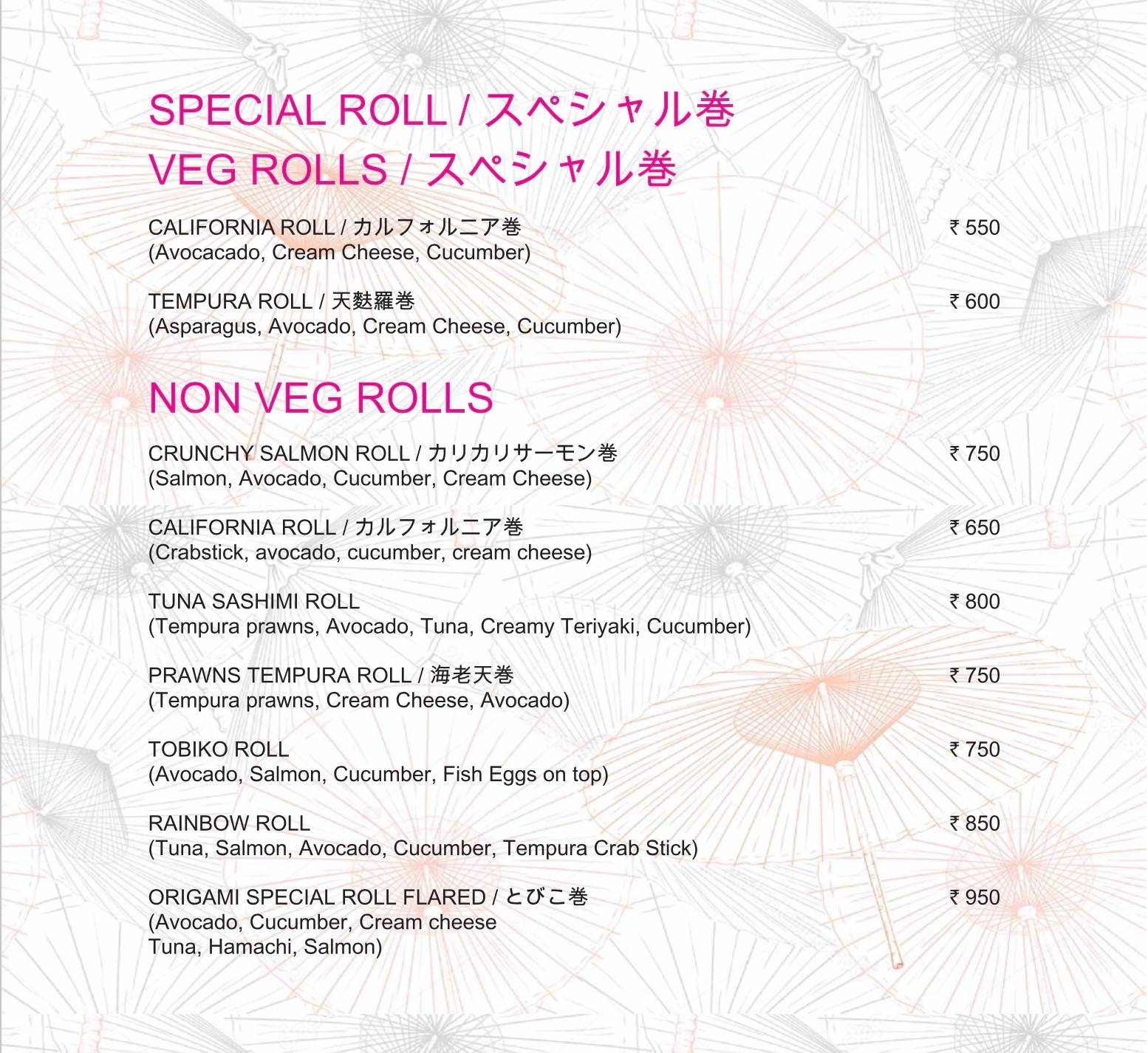 SPECIAL ROLL / スペシャル巻
VEG ROLLS / スペシャル巻

CALIFORNIA ROLL / カルフォルニア巻 ₹ 550
(Avocacado, Cream Cheese, Cucumber)

TEMPURA ROLL / 天麩羅巻 ₹ 600
(Asparagus, Avocado, Cream Cheese, Cucumber)

NON VEG ROLLS

CRUNCHY SALMON ROLL / カリカリサーモン巻 ₹ 750
(Salmon, Avocado, Cucumber, Cream Cheese)

CALIFORNIA ROLL / カルフォルニア巻 ₹ 650
(Crabstick, avocado, cucumber, cream cheese)

TUNA SASHIMI ROLL ₹ 800
(Tempura prawns, Avocado, Tuna, Creamy Teriyaki, Cucumber)

PRAWNS TEMPURA ROLL / 海老天巻 ₹ 750
(Tempura prawns, Cream Cheese, Avocado)

TOBIKO ROLL ₹ 750
(Avocado, Salmon, Cucumber, Fish Eggs on top)

RAINBOW ROLL ₹ 850
(Tuna, Salmon, Avocado, Cucumber, Tempura Crab Stick)

ORIGAMI SPECIAL ROLL FLARED / とびこ巻 ₹ 950
(Avocado, Cucumber, Cream cheese
Tuna, Hamachi, Salmon)